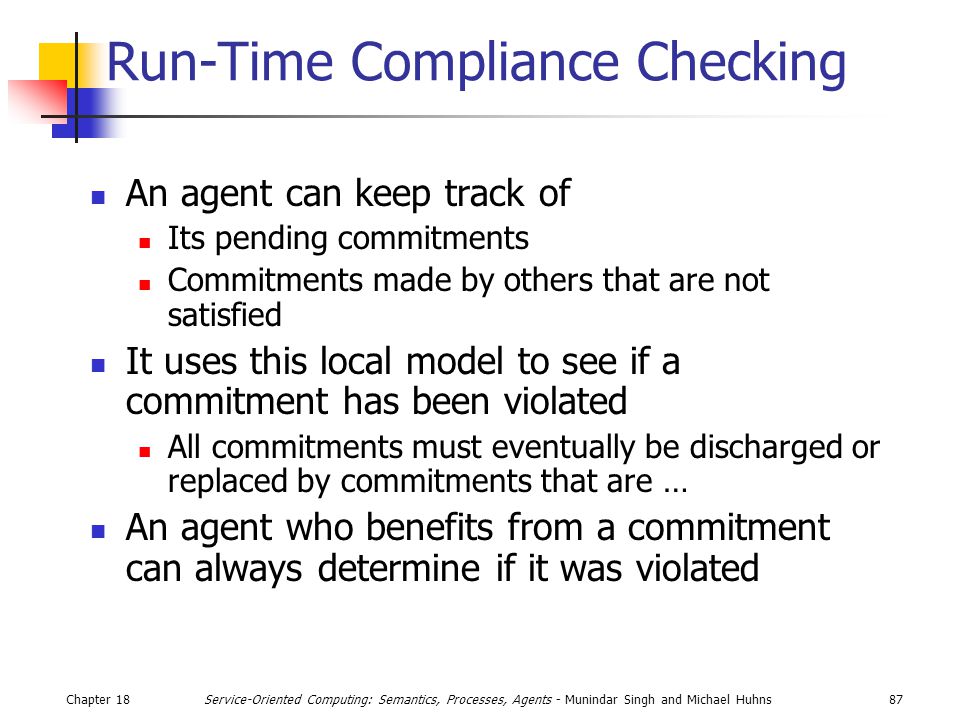 Run-Time Compliance Checking

- An agent can keep track of
  - Its pending commitments
  - Commitments made by others that are not satisfied
- It uses this local model to see if a commitment has been violated
  - All commitments must eventually be discharged or replaced by commitments that are …
- An agent who benefits from a commitment can always determine if it was violated

Chapter 18 Service-Oriented Computing: Semantics, Processes, Agents - Munindar Singh and Michael Huhns 87